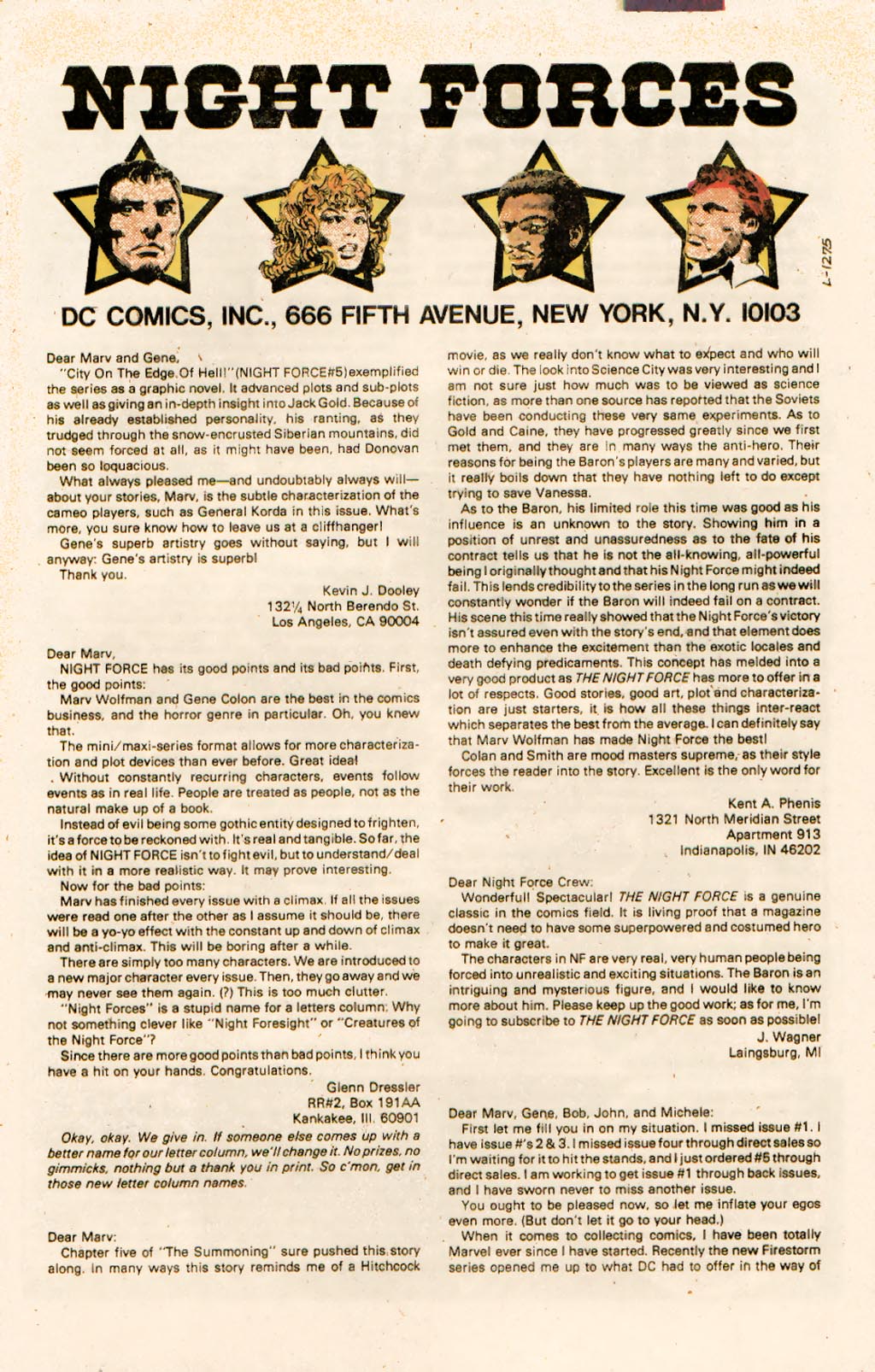 NIGHT FORCES

L-1275

DC COMICS, INC., 666 FIFTH AVENUE, NEW YORK, N.Y. 10103

Dear Marv and Gene,

"City On The Edge Of Hell!" (NIGHT FORCE#5) exemplified the series as a graphic novel. It advanced plots and sub-plots as well as giving an in-depth insight into Jack Gold. Because of his already established personality, his ranting, as they trudged through the snow-encrusted Siberian mountains, did not seem forced at all, as it might have been, had Donovan been so loquacious.

What always pleased me—and undoubtably always will—about your stories, Marv, is the subtle characterization of the cameo players, such as General Korda in this issue. What's more, you sure know how to leave us at a cliffhanger!

Gene's superb artistry goes without saying, but I will anyway: Gene's artistry is superb!

Thank you.

Kevin J. Dooley
132¼ North Berendo St.
Los Angeles, CA 90004

Dear Marv,

NIGHT FORCE has its good points and its bad points. First, the good points:

Marv Wolfman and Gene Colon are the best in the comics business, and the horror genre in particular. Oh, you knew that.

The mini/maxi-series format allows for more characterization and plot devices than ever before. Great idea!

Without constantly recurring characters, events follow events as in real life. People are treated as people, not as the natural make up of a book.

Instead of evil being some gothic entity designed to frighten, it's a force to be reckoned with. It's real and tangible. So far, the idea of NIGHT FORCE isn't to fight evil, but to understand/deal with it in a more realistic way. It may prove interesting.

Now for the bad points:

Marv has finished every issue with a climax. If all the issues were read one after the other as I assume it should be, there will be a yo-yo effect with the constant up and down of climax and anti-climax. This will be boring after a while.

There are simply too many characters. We are introduced to a new major character every issue. Then, they go away and we may never see them again. (?) This is too much clutter.

"Night Forces" is a stupid name for a letters column. Why not something clever like "Night Foresight" or "Creatures of the Night Force"?

Since there are more good points than bad points, I think you have a hit on your hands. Congratulations.

Glenn Dressler
RR#2, Box 191AA
Kankakee, Ill. 60901

Okay, okay. We give in. If someone else comes up with a better name for our letter column, we'll change it. No prizes, no gimmicks, nothing but a thank you in print. So c'mon, get in those new letter column names.

Dear Marv:

Chapter five of "The Summoning" sure pushed this story along. In many ways this story reminds me of a Hitchcock movie, as we really don't know what to expect and who will win or die. The look into Science City was very interesting and I am not sure just how much was to be viewed as science fiction, as more than one source has reported that the Soviets have been conducting these very same experiments. As to Gold and Caine, they have progressed greatly since we first met them, and they are in many ways the anti-hero. Their reasons for being the Baron's players are many and varied, but it really boils down that they have nothing left to do except trying to save Vanessa.

As to the Baron, his limited role this time was good as his influence is an unknown to the story. Showing him in a position of unrest and unassuredness as to the fate of his contract tells us that he is not the all-knowing, all-powerful being I originally thought and that his Night Force might indeed fail. This lends credibility to the series in the long run as we will constantly wonder if the Baron will indeed fail on a contract. His scene this time really showed that the Night Force's victory isn't assured even with the story's end, and that element does more to enhance the excitement than the exotic locales and death defying predicaments. This concept has melded into a very good product as THE NIGHT FORCE has more to offer in a lot of respects. Good stories, good art, plot and characterization are just starters, it is how all these things inter-react which separates the best from the average. I can definitely say that Marv Wolfman has made Night Force the best!

Colan and Smith are mood masters supreme, as their style forces the reader into the story. Excellent is the only word for their work.

Kent A. Phenis
1321 North Meridian Street
Apartment 913
Indianapolis, IN 46202

Dear Night Force Crew:

Wonderful! Spectacular! THE NIGHT FORCE is a genuine classic in the comics field. It is living proof that a magazine doesn't need to have some superpowered and costumed hero to make it great.

The characters in NF are very real, very human people being forced into unrealistic and exciting situations. The Baron is an intriguing and mysterious figure, and I would like to know more about him. Please keep up the good work; as for me, I'm going to subscribe to THE NIGHT FORCE as soon as possible!

J. Wagner
Laingsburg, MI

Dear Marv, Gene, Bob, John, and Michele:

First let me fill you in on my situation. I missed issue #1. I have issue #'s 2 & 3. I missed issue four through direct sales so I'm waiting for it to hit the stands, and I just ordered #5 through direct sales. I am working to get issue #1 through back issues, and I have sworn never to miss another issue.

You ought to be pleased now, so let me inflate your egos even more. (But don't let it go to your head.)

When it comes to collecting comics, I have been totally Marvel ever since I have started. Recently the new Firestorm series opened me up to what DC had to offer in the way of